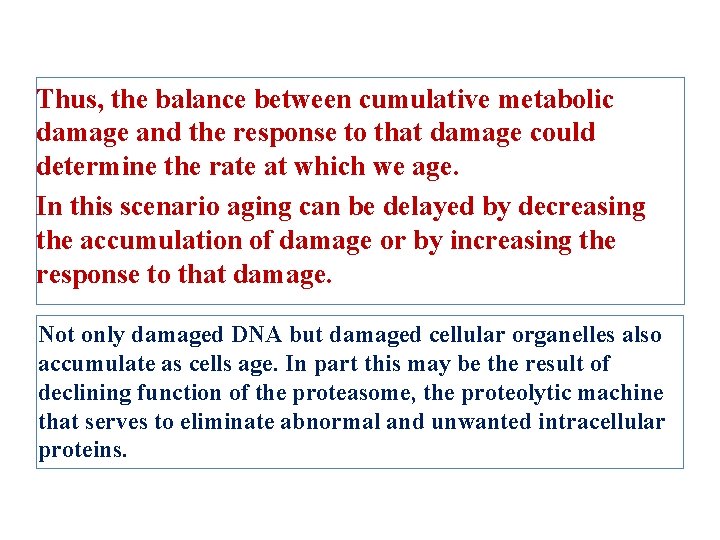 Thus, the balance between cumulative metabolic damage and the response to that damage could determine the rate at which we age.

In this scenario aging can be delayed by decreasing the accumulation of damage or by increasing the response to that damage.

Not only damaged DNA but damaged cellular organelles also accumulate as cells age. In part this may be the result of declining function of the proteasome, the proteolytic machine that serves to eliminate abnormal and unwanted intracellular proteins.